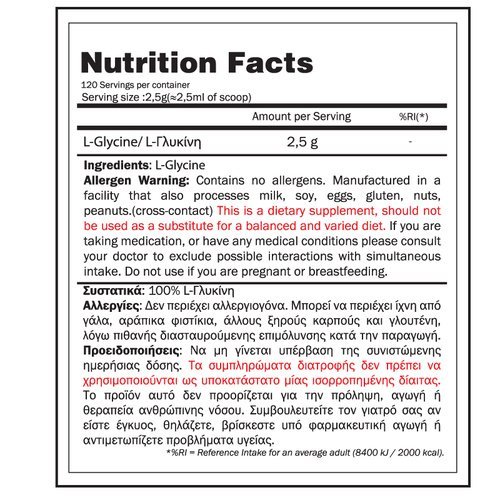 Nutrition Facts
120 Servings per container
Serving size :2,5g(≈2,5ml of scoop)

| | Amount per Serving | %RI(*) |
|---|---|---|
| L-Glycine/ L-Γλυκίνη | 2,5 g | - |

Ingredients: L-Glycine
Allergen Warning: Contains no allergens. Manufactured in a facility that also processes milk, soy, eggs, gluten, nuts, peanuts.(cross-contact) This is a dietary supplement, should not be used as a substitute for a balanced and varied diet. If you are taking medication, or have any medical conditions please consult your doctor to exclude possible interactions with simultaneous intake. Do not use if you are pregnant or breastfeeding.

Συστατικά: 100% L-Γλυκίνη
Αλλεργίες: Δεν περιέχει αλλεργιογόνα. Μπορεί να περιέχει ίχνη από γάλα, αράπικα φιστίκια, άλλους ξηρούς καρπούς και γλουτένη, λόγω πιθανής διασταυρούμενης επιμόλυνσης κατά την παραγωγή.
Προειδοποιήσεις: Να μη γίνεται υπέρβαση της συνιστώμενης ημερήσιας δόσης. Τα συμπληρώματα διατροφής δεν πρέπει να χρησιμοποιούνται ως υποκατάστατο μίας ισορροπημένης δίαιτας. Το προϊόν αυτό δεν προορίζεται για την πρόληψη, αγωγή ή θεραπεία ανθρώπινης νόσου. Συμβουλευτείτε τον γιατρό σας αν είστε έγκυος, θηλάζετε, βρίσκεστε υπό φαρμακευτική αγωγή ή αντιμετωπίζετε προβλήματα υγείας.
*%RI = Reference Intake for an average adult (8400 kJ / 2000 kcal).